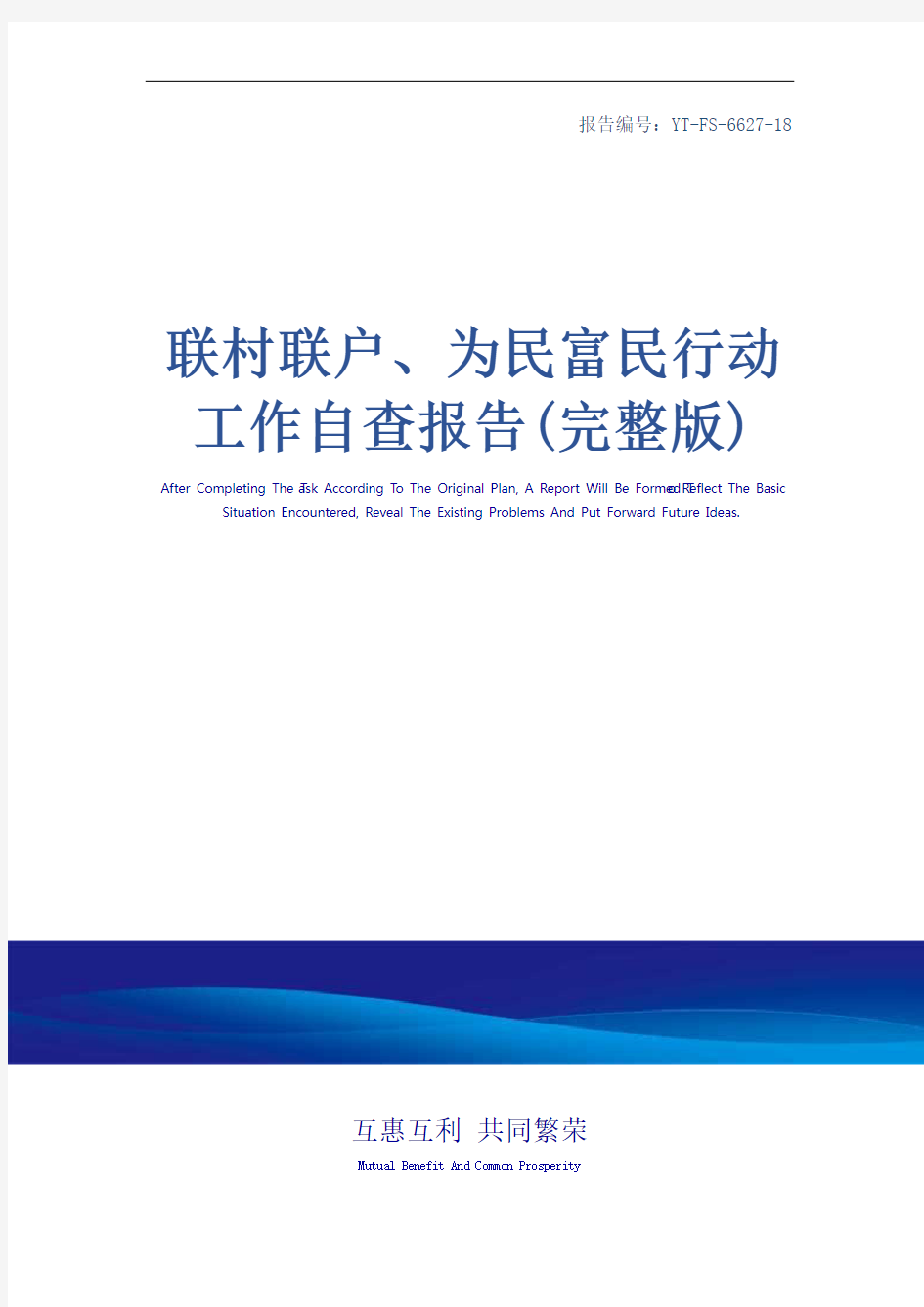 报告编号：YT-FS-6627-18

联村联户、为民富民行动工作自查报告(完整版)

After Completing The Task According To The Original Plan, A Report Will Be Formed To Reflect The Basic Situation Encountered, Reveal The Existing Problems And Put Forward Future Ideas.

互惠互利 共同繁荣

Mutual Benefit And Common Prosperity